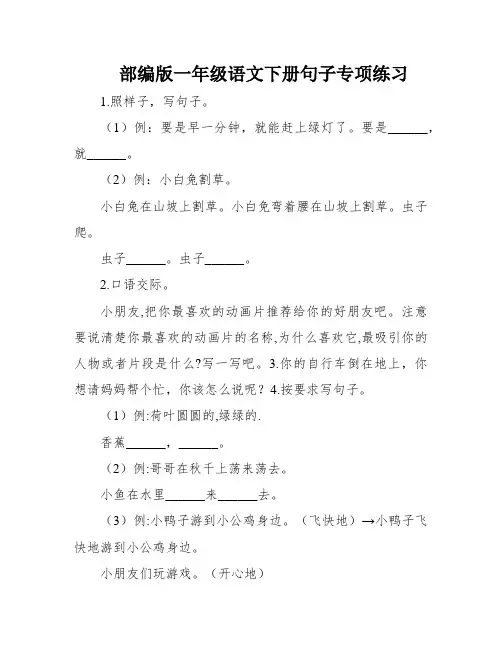 部编版一年级语文下册句子专项练习

1.照样子，写句子。

（1）例：要是早一分钟，就能赶上绿灯了。要是______，就______。

（2）例：小白兔割草。

小白兔在山坡上割草。小白兔弯着腰在山坡上割草。虫子爬。

虫子______。虫子______。

2.口语交际。

小朋友,把你最喜欢的动画片推荐给你的好朋友吧。注意要说清楚你最喜欢的动画片的名称,为什么喜欢它,最吸引你的人物或者片段是什么?写一写吧。3.你的自行车倒在地上，你想请妈妈帮个忙，你该怎么说呢？4.按要求写句子。

（1）例:荷叶圆圆的,绿绿的.

香蕉______，______。

（2）例:哥哥在秋千上荡来荡去。

小鱼在水里______来______去。

（3）例:小鸭子游到小公鸡身边。（飞快地）→小鸭子飞快地游到小公鸡身边。

小朋友们玩游戏。（开心地）